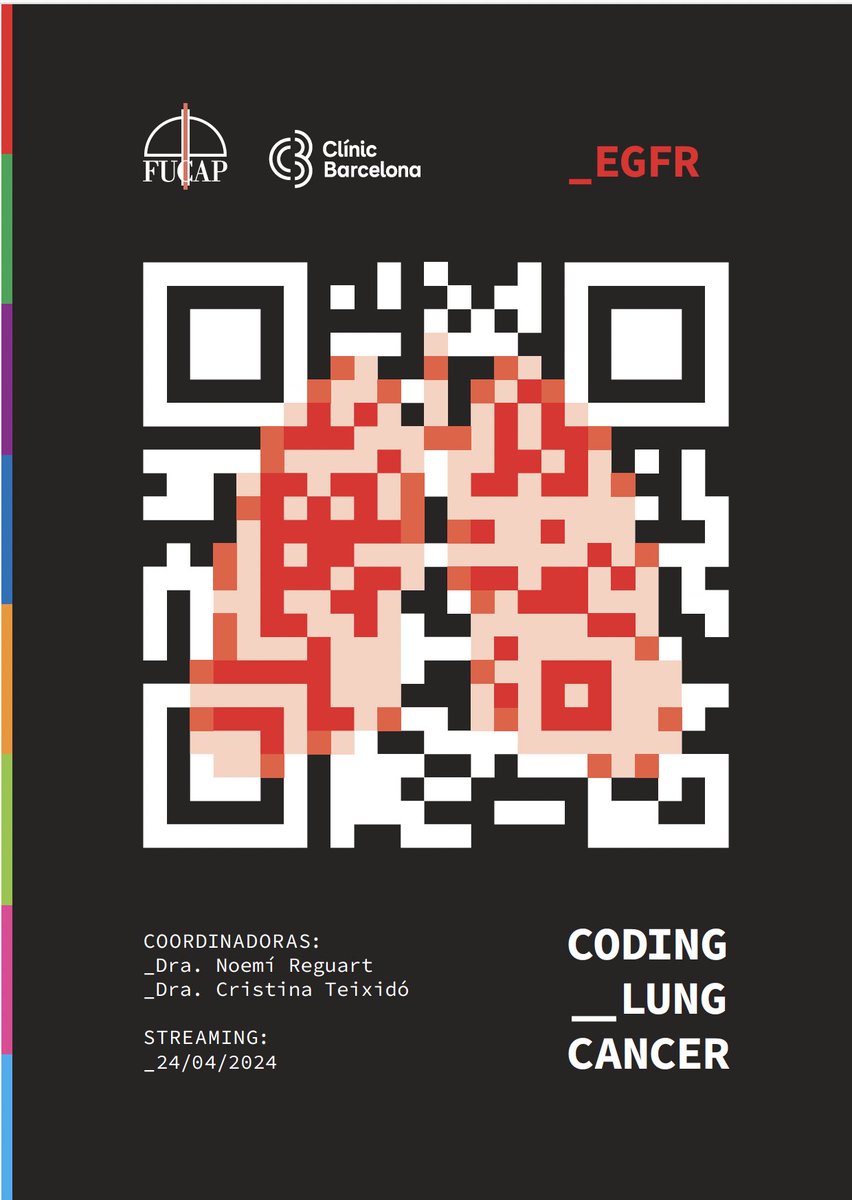 FUCAP

Clínic Barcelona

_EGFR

COORDINADORAS:
_Dra. Noemí Reguart
_Dra. Cristina Teixidó

STREAMING:
_24/04/2024

CODING
__LUNG
CANCER